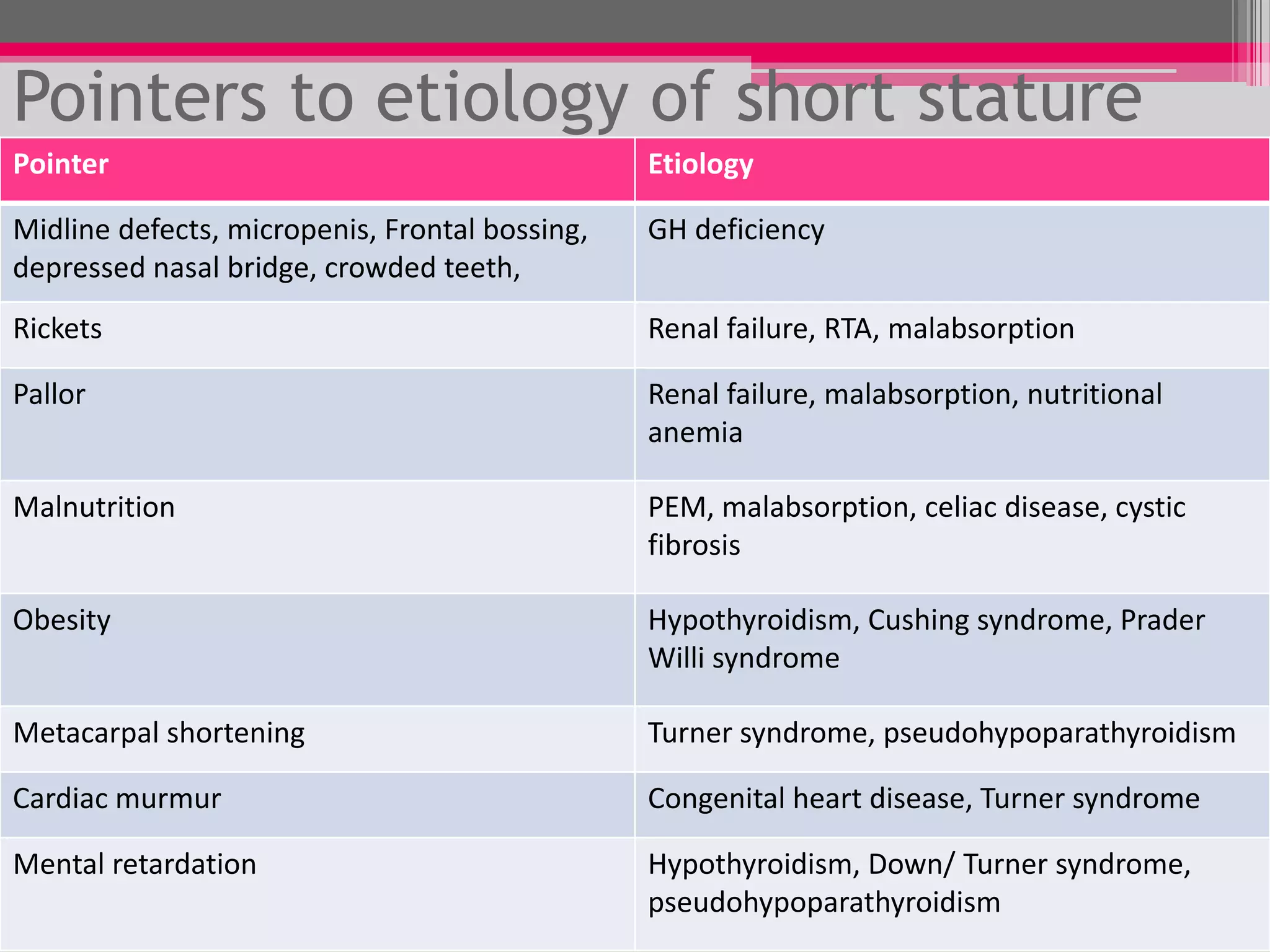 Pointers to etiology of short stature

| Pointer | Etiology |
|---|---|
| Midline defects, micropenis, Frontal bossing, depressed nasal bridge, crowded teeth, | GH deficiency |
| Rickets | Renal failure, RTA, malabsorption |
| Pallor | Renal failure, malabsorption, nutritional anemia |
| Malnutrition | PEM, malabsorption, celiac disease, cystic fibrosis |
| Obesity | Hypothyroidism, Cushing syndrome, Prader Willi syndrome |
| Metacarpal shortening | Turner syndrome, pseudohypoparathyroidism |
| Cardiac murmur | Congenital heart disease, Turner syndrome |
| Mental retardation | Hypothyroidism, Down/ Turner syndrome, pseudohypoparathyroidism |